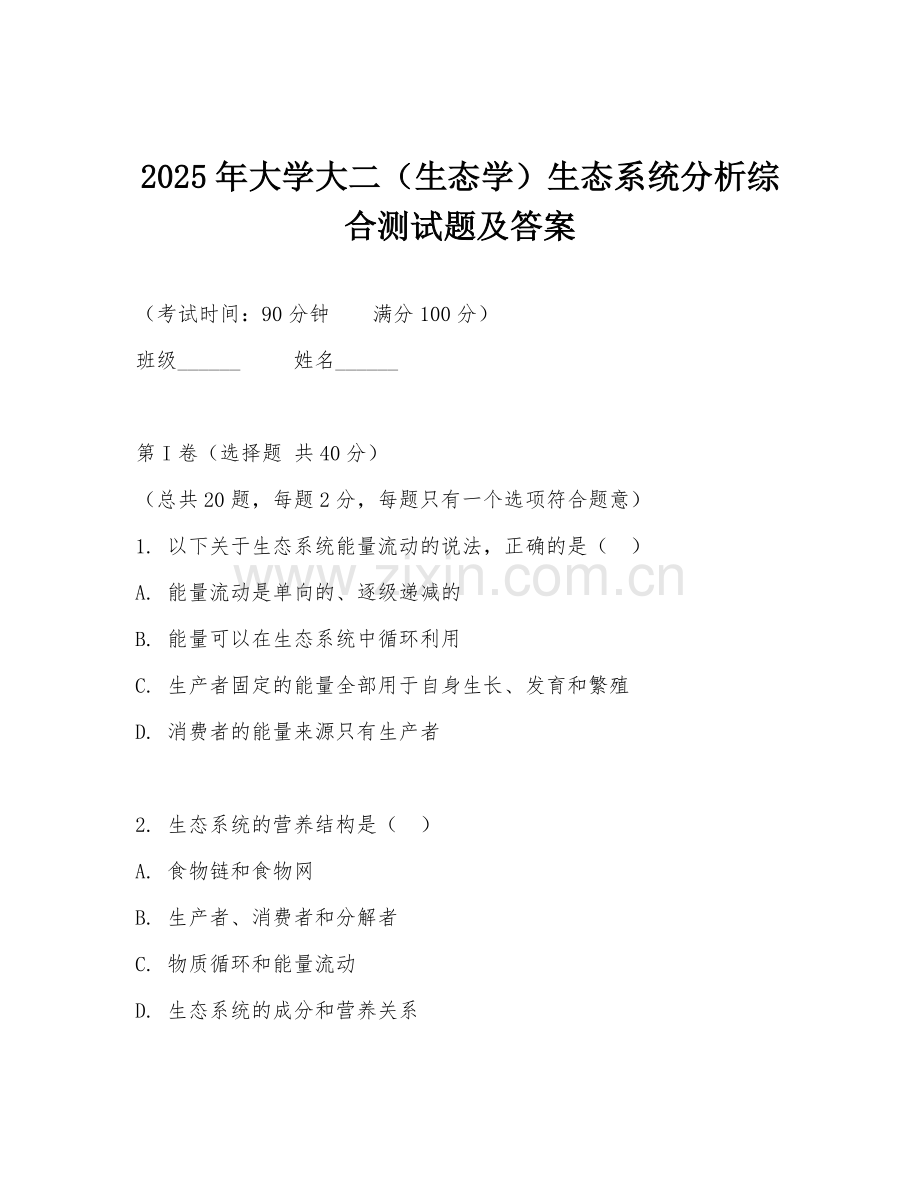 2025年大学大二（生态学）生态系统分析综合测试题及答案

（考试时间：90分钟　　满分100分）

班级______　　姓名______

第I卷（选择题 共40分）

（总共20题，每题2分，每题只有一个选项符合题意）

1. 以下关于生态系统能量流动的说法，正确的是（　）

A. 能量流动是单向的、逐级递减的

B. 能量可以在生态系统中循环利用

C. 生产者固定的能量全部用于自身生长、发育和繁殖

D. 消费者的能量来源只有生产者

2. 生态系统的营养结构是（　）

A. 食物链和食物网

B. 生产者、消费者和分解者

C. 物质循环和能量流动

D. 生态系统的成分和营养关系

zixin.com.cn